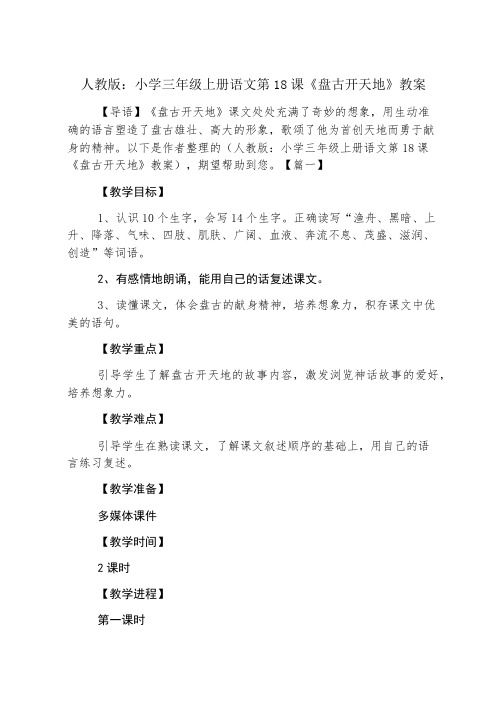 人教版：小学三年级上册语文第18课《盘古开天地》教案

【导语】《盘古开天地》课文处处充满了奇妙的想象，用生动准确的语言塑造了盘古雄壮、高大的形象，歌颂了他为首创天地而勇于献身的精神。以下是作者整理的（人教版：小学三年级上册语文第18课《盘古开天地》教案），期望帮助到您。【篇一】

【教学目标】

1、认识10个生字，会写14个生字。正确读写“渔舟、黑暗、上升、降落、气味、四肢、肌肤、广阔、血液、奔流不息、茂盛、滋润、创造”等词语。

2、有感情地朗诵，能用自己的话复述课文。

3、读懂课文，体会盘古的献身精神，培养想象力，积存课文中优美的语句。

【教学重点】

引导学生了解盘古开天地的故事内容，激发浏览神话故事的爱好，培养想象力。

【教学难点】

引导学生在熟读课文，了解课文叙述顺序的基础上，用自己的语言练习复述。

【教学准备】

多媒体课件

【教学时间】

2课时

【教学进程】

第一课时